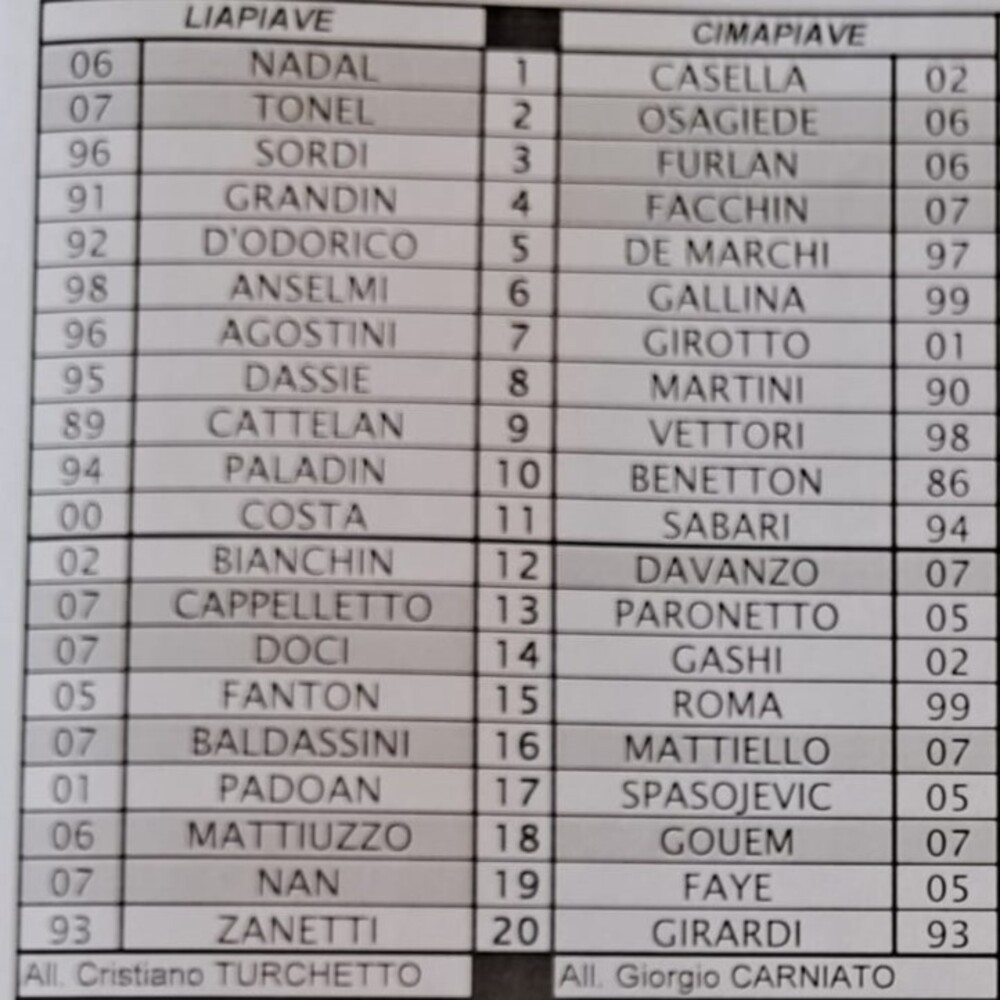 | LIAPIAVE | | | CIMAPIAVE | |
|---|---|---|---|---|
| 06 | NADAL | 1 | CASELLA | 02 |
| 07 | TONEL | 2 | OSAGIEDE | 06 |
| 96 | SORDI | 3 | FURLAN | 06 |
| 91 | GRANDIN | 4 | FACCHIN | 07 |
| 92 | D'ODORICO | 5 | DE MARCHI | 97 |
| 98 | ANSELMI | 6 | GALLINA | 99 |
| 96 | AGOSTINI | 7 | GIROTTO | 01 |
| 95 | DASSIE | 8 | MARTINI | 90 |
| 89 | CATTELAN | 9 | VETTORI | 98 |
| 94 | PALADIN | 10 | BENETTON | 86 |
| 00 | COSTA | 11 | SABARI | 94 |
| 02 | BIANCHIN | 12 | DAVANZO | 07 |
| 07 | CAPPELLETTO | 13 | PARONETTO | 05 |
| 07 | DOCI | 14 | GASHI | 02 |
| 05 | FANTON | 15 | ROMA | 99 |
| 07 | BALDASSINI | 16 | MATTIELLO | 07 |
| 01 | PADOAN | 17 | SPASOJEVIC | 05 |
| 06 | MATTIUZZO | 18 | GOUEM | 07 |
| 07 | NAN | 19 | FAYE | 05 |
| 93 | ZANETTI | 20 | GIRARDI | 93 |
| All. Cristiano TURCHETTO | | | All. Giorgio CARNIATO | |